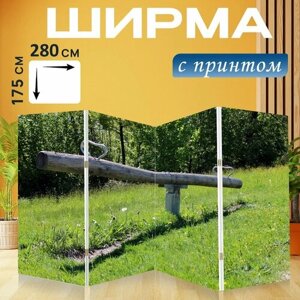 ШИРМА
280 см
175 см
с принтом